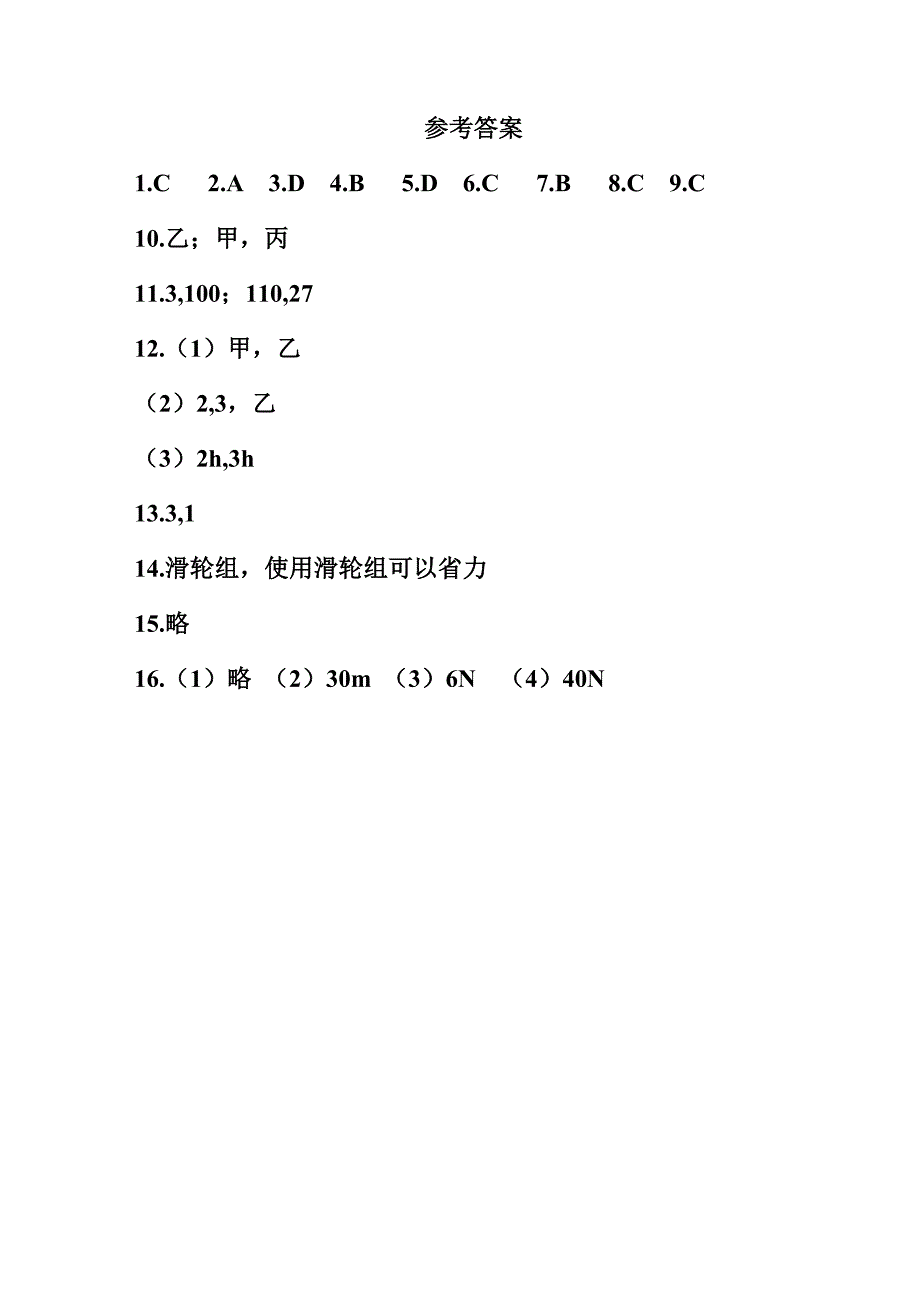 参考答案

1.C 2.A 3.D 4.B 5.D 6.C 7.B 8.C 9.C

10.乙；甲，丙

11.3,100；110,27

12.（1）甲，乙

（2）2,3，乙

（3）2h,3h

13.3,1

14.滑轮组，使用滑轮组可以省力

15.略

16.（1）略 （2）30m （3）6N （4）40N